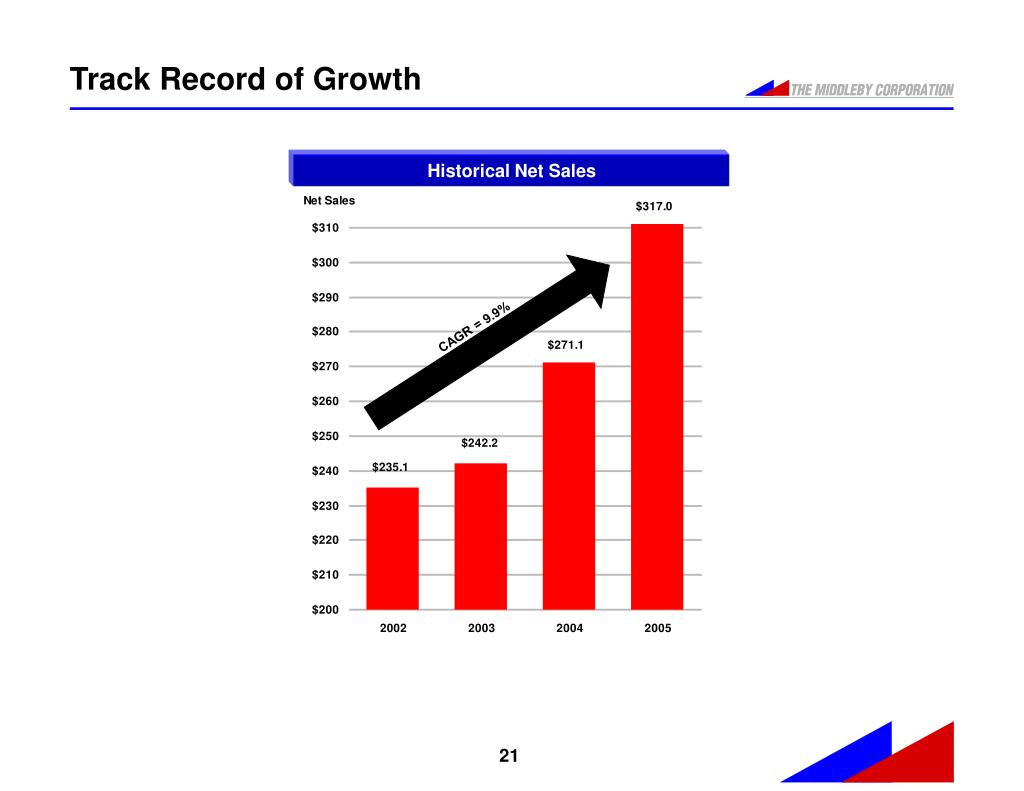 Track Record of Growth

THE MIDDLEBY CORPORATION

Historical Net Sales

Net Sales

$310
$300
$290
$280
$270
$260
$250
$240
$230
$220
$210
$200

CAGR = 9.9%

$235.1
$242.2
$271.1
$317.0

2002
2003
2004
2005

21